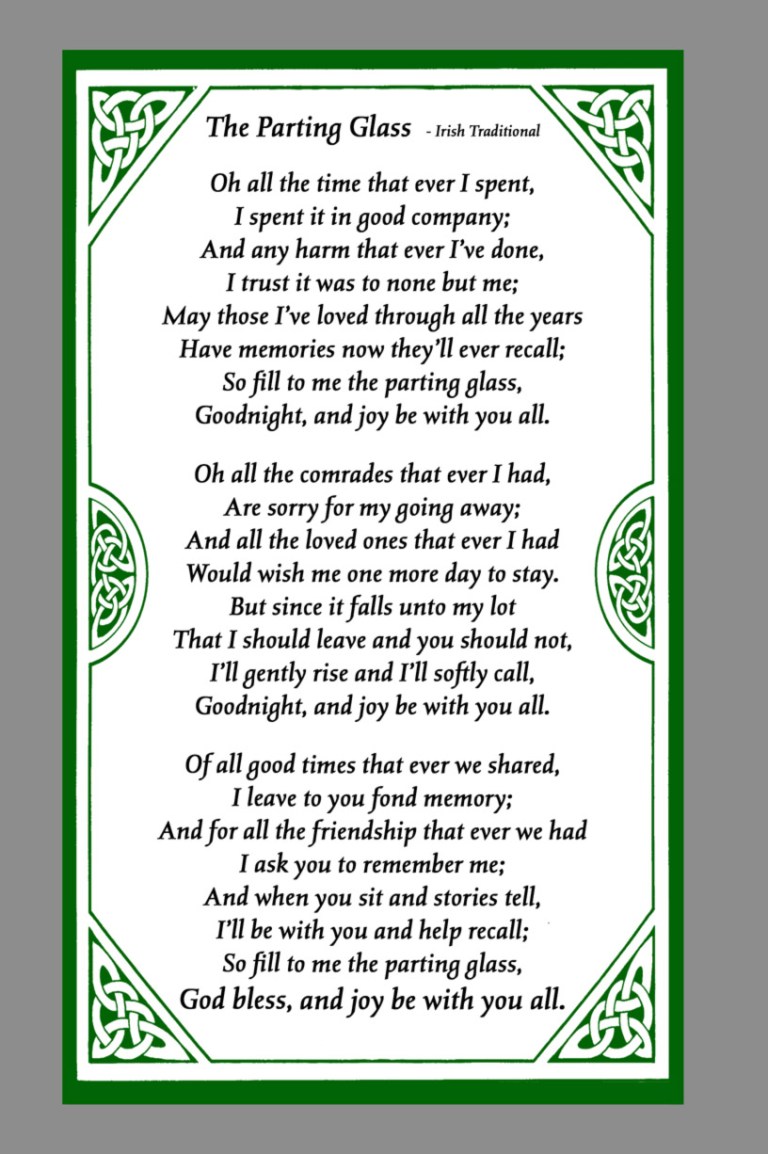 The Parting Glass - Irish Traditional

Oh all the time that ever I spent,
I spent it in good company;
And any harm that ever I've done,
I trust it was to none but me;
May those I've loved through all the years
Have memories now they'll ever recall;
So fill to me the parting glass,
Goodnight, and joy be with you all.

Oh all the comrades that ever I had,
Are sorry for my going away;
And all the loved ones that ever I had
Would wish me one more day to stay.
But since it falls unto my lot
That I should leave and you should not,
I'll gently rise and I'll softly call,
Goodnight, and joy be with you all.

Of all good times that ever we shared,
I leave to you fond memory;
And for all the friendship that ever we had
I ask you to remember me;
And when you sit and stories tell,
I'll be with you and help recall;
So fill to me the parting glass,
God bless, and joy be with you all.